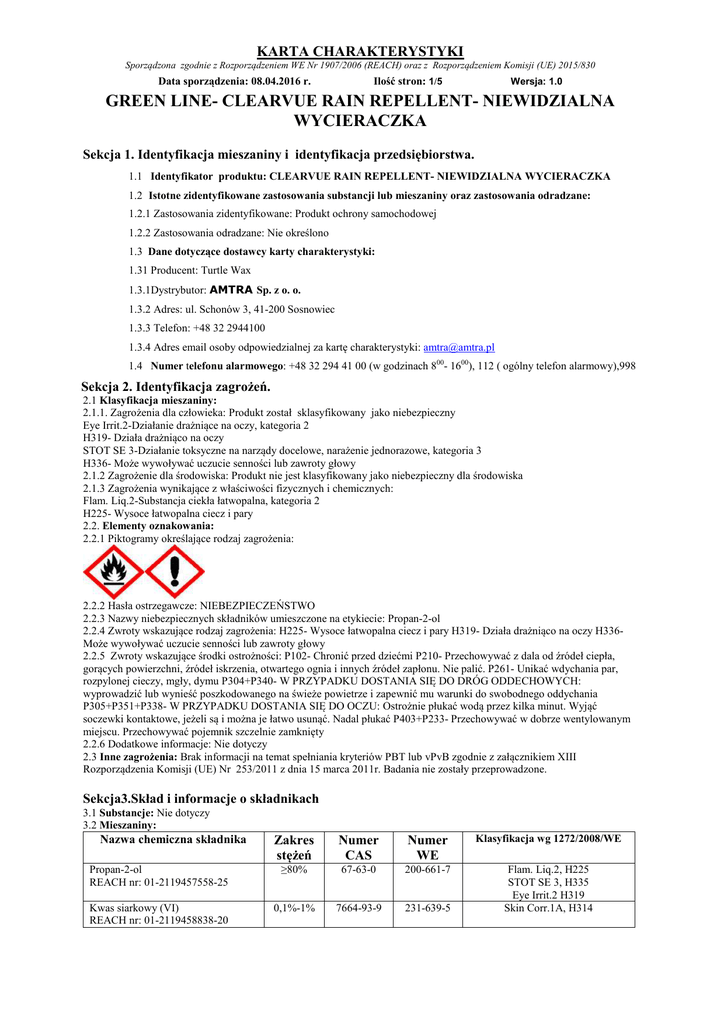 KARTA CHARAKTERYSTYKI

Sporządzona zgodnie z Rozporządzeniem WE Nr 1907/2006 (REACH) oraz z Rozporządzeniem Komisji (UE) 2015/830

Data sporządzenia: 08.04.2016 r. Ilość stron: 1/5 Wersja: 1.0

GREEN LINE- CLEARVUE RAIN REPELLENT- NIEWIDZIALNA WYCIERACZKA

Sekcja 1. Identyfikacja mieszaniny i identyfikacja przedsiębiorstwa.

1.1 Identyfikator produktu: CLEARVUE RAIN REPELLENT- NIEWIDZIALNA WYCIERACZKA

1.2 Istotne zidentyfikowane zastosowania substancji lub mieszaniny oraz zastosowania odradzane:

1.2.1 Zastosowania zidentyfikowane: Produkt ochrony samochodowej

1.2.2 Zastosowania odradzane: Nie określono

1.3 Dane dotyczące dostawcy karty charakterystyki:

1.31 Producent: Turtle Wax

1.3.1Dystrybutor: AMTRA Sp. z o. o.

1.3.2 Adres: ul. Schonów 3, 41-200 Sosnowiec

1.3.3 Telefon: +48 32 2944100

1.3.4 Adres email osoby odpowiedzialnej za kartę charakterystyki: amtra@amtra.pl

1.4 Numer telefonu alarmowego: +48 32 294 41 00 (w godzinach $8^{00}$- $16^{00}$), 112 ( ogólny telefon alarmowy),998

Sekcja 2. Identyfikacja zagrożeń.

2.1 Klasyfikacja mieszaniny:
2.1.1. Zagrożenia dla człowieka: Produkt został sklasyfikowany jako niebezpieczny
Eye Irrit.2-Działanie drażniące na oczy, kategoria 2
H319- Działa drażniąco na oczy
STOT SE 3-Działanie toksyczne na narządy docelowe, narażenie jednorazowe, kategoria 3
H336- Może wywoływać uczucie senności lub zawroty głowy
2.1.2 Zagrożenie dla środowiska: Produkt nie jest klasyfikowany jako niebezpieczny dla środowiska
2.1.3 Zagrożenia wynikające z właściwości fizycznych i chemicznych:
Flam. Liq.2-Substancja ciekła łatwopalna, kategoria 2
H225- Wysoce łatwopalna ciecz i pary
2.2. Elementy oznakowania:
2.2.1 Piktogramy określające rodzaj zagrożenia:

2.2.2 Hasła ostrzegawcze: NIEBEZPIECZEŃSTWO
2.2.3 Nazwy niebezpiecznych składników umieszczone na etykiecie: Propan-2-ol
2.2.4 Zwroty wskazujące rodzaj zagrożenia: H225- Wysoce łatwopalna ciecz i pary H319- Działa drażniąco na oczy H336- Może wywoływać uczucie senności lub zawroty głowy
2.2.5 Zwroty wskazujące środki ostrożności: P102- Chronić przed dziećmi P210- Przechowywać z dala od źródeł ciepła, gorących powierzchni, źródeł iskrzenia, otwartego ognia i innych źródeł zapłonu. Nie palić. P261- Unikać wdychania par, rozpylonej cieczy, mgły, dymu P304+P340- W PRZYPADKU DOSTANIA SIĘ DO DRÓG ODDECHOWYCH: wyprowadzić lub wynieść poszkodowanego na świeże powietrze i zapewnić mu warunki do swobodnego oddychania P305+P351+P338- W PRZYPADKU DOSTANIA SIĘ DO OCZU: Ostrożnie płukać wodą przez kilka minut. Wyjąć soczewki kontaktowe, jeżeli są i można je łatwo usunąć. Nadal płukać P403+P233- Przechowywać w dobrze wentylowanym miejscu. Przechowywać pojemnik szczelnie zamknięty
2.2.6 Dodatkowe informacje: Nie dotyczy
2.3 Inne zagrożenia: Brak informacji na temat spełniania kryteriów PBT lub vPvB zgodnie z załącznikiem XIII Rozporządzenia Komisji (UE) Nr 253/2011 z dnia 15 marca 2011r. Badania nie zostały przeprowadzone.

Sekcja3.Skład i informacje o składnikach
3.1 Substancje: Nie dotyczy
3.2 Mieszaniny:

| Nazwa chemiczna składnika | Zakres stężeń | Numer CAS | Numer WE | Klasyfikacja wg 1272/2008/WE |
|---|---|---|---|---|
| Propan-2-ol REACH nr: 01-2119457558-25 | ≥80% | 67-63-0 | 200-661-7 | Flam. Liq.2, H225 STOT SE 3, H335 Eye Irrit.2 H319 |
| Kwas siarkowy (VI) REACH nr: 01-2119458838-20 | 0,1%-1% | 7664-93-9 | 231-639-5 | Skin Corr.1A, H314 |